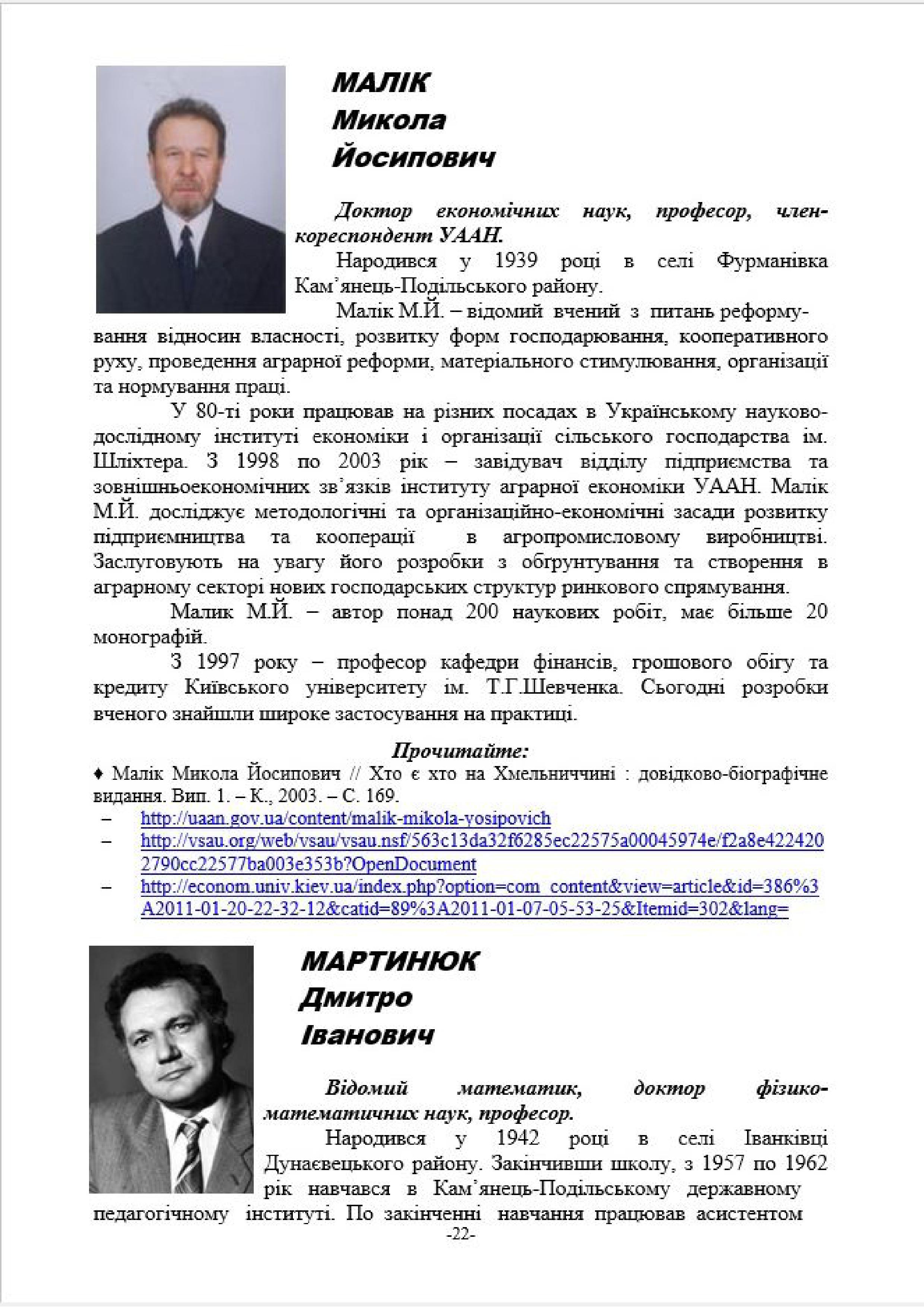 МАЛІК
Микола
Йосипович

Доктор економічних наук, професор, член-кореспондент УААН.

Народився у 1939 році в селі Фурманівка Кам'янець-Подільського району.

Малік М.Й. – відомий вчений з питань реформування відносин власності, розвитку форм господарювання, кооперативного руху, проведення аграрної реформи, матеріального стимулювання, організації та нормування праці.

У 80-ті роки працював на різних посадах в Українському науково-дослідному інституті економіки і організації сільського господарства ім. Шліхтера. З 1998 по 2003 рік – завідувач відділу підприємства та зовнішньоекономічних зв'язків інституту аграрної економіки УААН. Малік М.Й. досліджує методологічні та організаційно-економічні засади розвитку підприємництва та кооперації в агропромисловому виробництві. Заслуговують на увагу його розробки з обґрунтування та створення в аграрному секторі нових господарських структур ринкового спрямування.

Малик М.Й. – автор понад 200 наукових робіт, має більше 20 монографій.

З 1997 року – професор кафедри фінансів, грошового обігу та кредиту Київського університету ім. Т.Г.Шевченка. Сьогодні розробки вченого знайшли широке застосування на практиці.

Прочитайте:
♦ Малік Микола Йосипович // Хто є хто на Хмельниччині : довідково-біографічне видання. Вип. 1. – К., 2003. – С. 169.
– http://uaan.gov.ua/content/malik-mikola-yosipovich
– http://vsau.org/web/vsau/vsau.nsf/563c13da32f6285ec22575a00045974e/f2a8e4224202790cc22577ba003e353b?OpenDocument
– http://econom.univ.kiev.ua/index.php?option=com_content&view=article&id=386%3A2011-01-20-22-32-12&catid=89%3A2011-01-07-05-53-25&Itemid=302&lang=

МАРТИНЮК
Дмитро
Іванович

Відомий математик, доктор фізико-математичних наук, професор.

Народився у 1942 році в селі Іванківці Дунаєвецького району. Закінчивши школу, з 1957 по 1962 рік навчався в Кам'янець-Подільському державному педагогічному інституті. По закінченні навчання працював асистентом

-22-